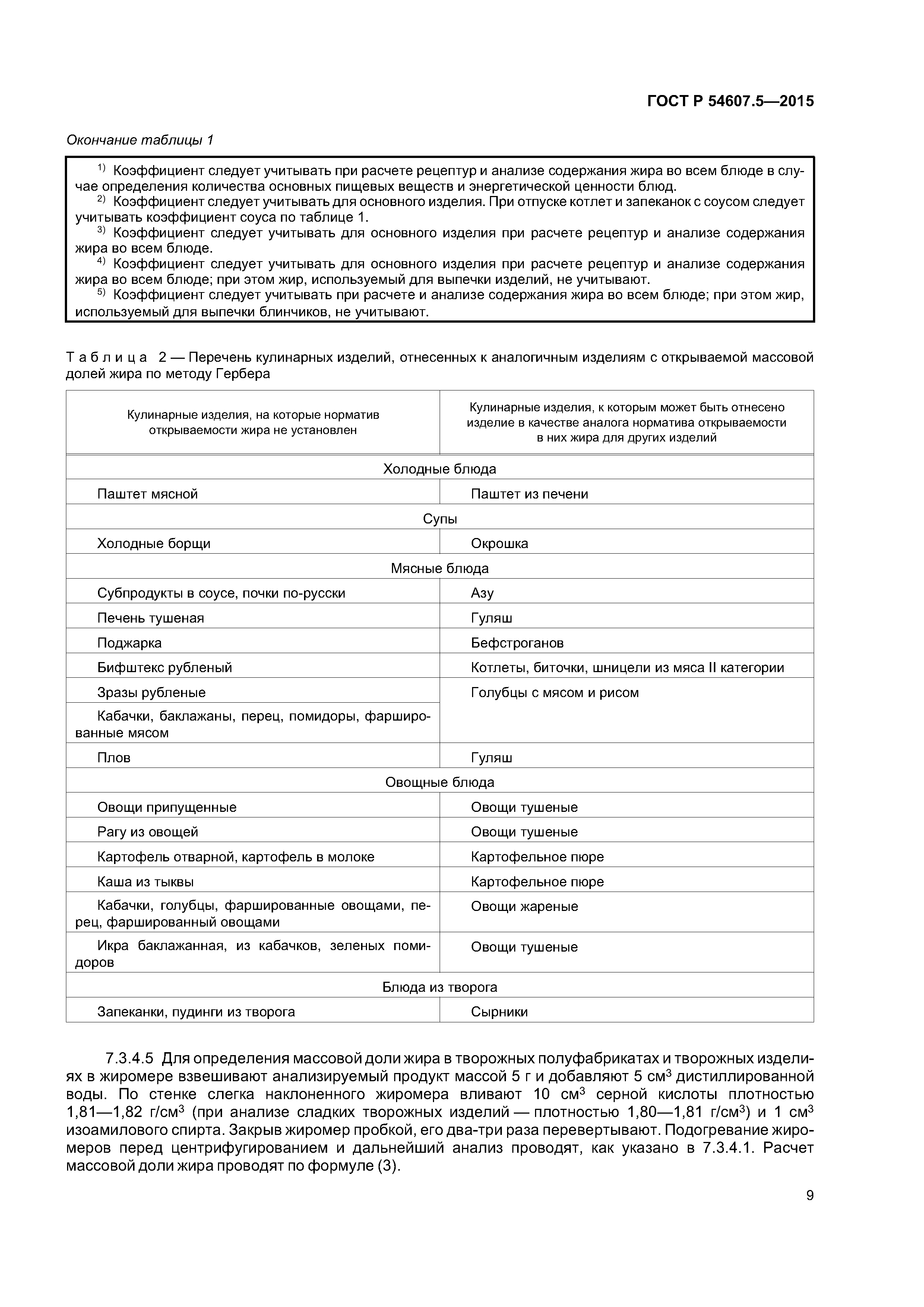 ГОСТ Р 54607.5—2015

Окончание таблицы 1

$^{1)}$ Коэффициент следует учитывать при расчете рецептур и анализе содержания жира во всем блюде в случае определения количества основных пищевых веществ и энергетической ценности блюд.
$^{2)}$ Коэффициент следует учитывать для основного изделия. При отпуске котлет и запеканок с соусом следует учитывать коэффициент соуса по таблице 1.
$^{3)}$ Коэффициент следует учитывать для основного изделия при расчете рецептур и анализе содержания жира во всем блюде.
$^{4)}$ Коэффициент следует учитывать для основного изделия при расчете рецептур и анализе содержания жира во всем блюде; при этом жир, используемый для выпечки изделий, не учитывают.
$^{5)}$ Коэффициент следует учитывать при расчете и анализе содержания жира во всем блюде; при этом жир, используемый для выпечки блинчиков, не учитывают.

Таблица 2 — Перечень кулинарных изделий, отнесенных к аналогичным изделиям с открываемой массовой долей жира по методу Гербера

| Кулинарные изделия, на которые норматив открываемости жира не установлен | Кулинарные изделия, к которым может быть отнесено изделие в качестве аналога норматива открываемости в них жира для других изделий |
|---|---|
| Холодные блюда | |
| Паштет мясной | Паштет из печени |
| Супы | |
| Холодные борщи | Окрошка |
| Мясные блюда | |
| Субпродукты в соусе, почки по-русски | Азу |
| Печень тушеная | Гуляш |
| Поджарка | Бефстроганов |
| Бифштекс рубленый | Котлеты, биточки, шницели из мяса II категории |
| Зразы рубленые | Голубцы с мясом и рисом |
| Кабачки, баклажаны, перец, помидоры, фаршированные мясом | |
| Плов | Гуляш |
| Овощные блюда | |
| Овощи припущенные | Овощи тушеные |
| Рагу из овощей | Овощи тушеные |
| Картофель отварной, картофель в молоке | Картофельное пюре |
| Каша из тыквы | Картофельное пюре |
| Кабачки, голубцы, фаршированные овощами, перец, фаршированный овощами | Овощи жареные |
| Икра баклажанная, из кабачков, зеленых помидоров | Овощи тушеные |
| Блюда из творога | |
| Запеканки, пудинги из творога | Сырники |

7.3.4.5 Для определения массовой доли жира в творожных полуфабрикатах и творожных изделиях в жиромере взвешивают анализируемый продукт массой 5 г и добавляют 5 см$^3$ дистиллированной воды. По стенке слегка наклоненного жиромера вливают 10 см$^3$ серной кислоты плотностью 1,81—1,82 г/см$^3$ (при анализе сладких творожных изделий — плотностью 1,80—1,81 г/см$^3$) и 1 см$^3$ изоамилового спирта. Закрыв жиромер пробкой, его два-три раза перевертывают. Подогревание жиромеров перед центрифугированием и дальнейший анализ проводят, как указано в 7.3.4.1. Расчет массовой доли жира проводят по формуле (3).

9